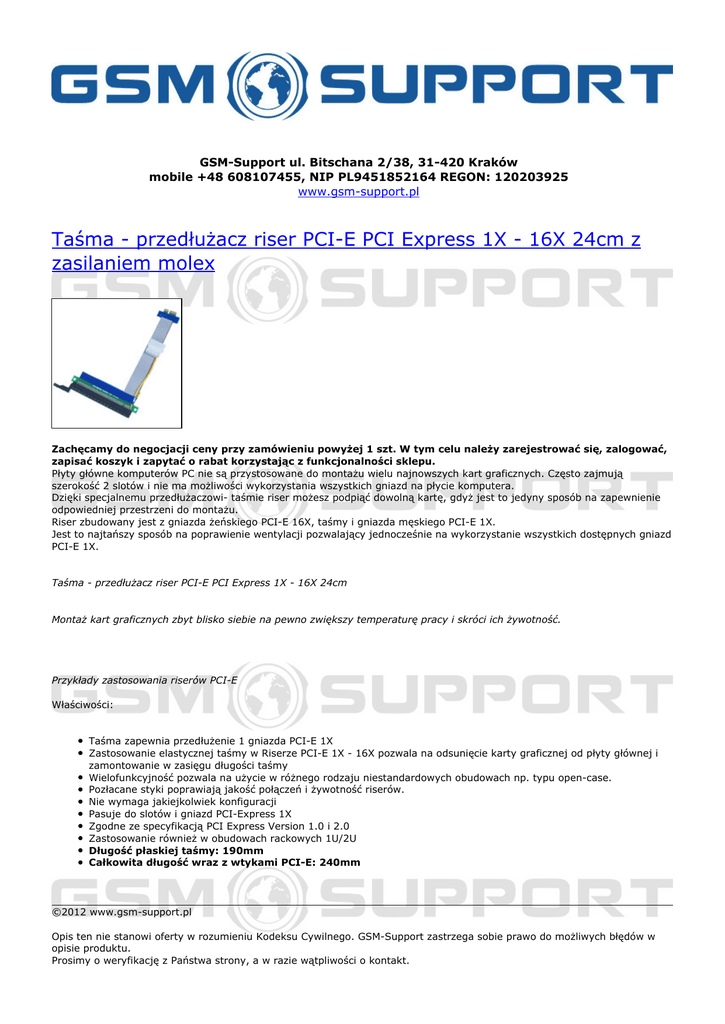 GSM SUPPORT

GSM-Support ul. Bitschana 2/38, 31-420 Kraków
mobile +48 608107455, NIP PL9451852164 REGON: 120203925
www.gsm-support.pl

Taśma - przedłużacz riser PCI-E PCI Express 1X - 16X 24cm z zasilaniem molex

Zachęcamy do negocjacji ceny przy zamówieniu powyżej 1 szt. W tym celu należy zarejestrować się, zalogować, zapisać koszyk i zapytać o rabat korzystając z funkcjonalności sklepu.
Płyty główne komputerów PC nie są przystosowane do montażu wielu najnowszych kart graficznych. Często zajmują szerokość 2 slotów i nie ma możliwości wykorzystania wszystkich gniazd na płycie komputera.
Dzięki specjalnemu przedłużaczowi- taśmie riser możesz podpiąć dowolną kartę, gdyż jest to jedyny sposób na zapewnienie odpowiedniej przestrzeni do montażu.
Riser zbudowany jest z gniazda żeńskiego PCI-E 16X, taśmy i gniazda męskiego PCI-E 1X.
Jest to najtańszy sposób na poprawienie wentylacji pozwalający jednocześnie na wykorzystanie wszystkich dostępnych gniazd PCI-E 1X.

Taśma - przedłużacz riser PCI-E PCI Express 1X - 16X 24cm

Montaż kart graficznych zbyt blisko siebie na pewno zwiększy temperaturę pracy i skróci ich żywotność.

Przykłady zastosowania riserów PCI-E

Właściwości:

• Taśma zapewnia przedłużenie 1 gniazda PCI-E 1X
• Zastosowanie elastycznej taśmy w Riserze PCI-E 1X - 16X pozwala na odsunięcie karty graficznej od płyty głównej i zamontowanie w zasięgu długości taśmy
• Wielofunkcyjność pozwala na użycie w różnego rodzaju niestandardowych obudowach np. typu open-case.
• Pozłacane styki poprawiają jakość połączeń i żywotność riserów.
• Nie wymaga jakiejkolwiek konfiguracji
• Pasuje do slotów i gniazd PCI-Express 1X
• Zgodne ze specyfikacją PCI Express Version 1.0 i 2.0
• Zastosowanie również w obudowach rackowych 1U/2U
• Długość płaskiej taśmy: 190mm
• Całkowita długość wraz z wtykami PCI-E: 240mm

©2012 www.gsm-support.pl

Opis ten nie stanowi oferty w rozumieniu Kodeksu Cywilnego. GSM-Support zastrzega sobie prawo do możliwych błędów w opisie produktu.
Prosimy o weryfikację z Państwa strony, a w razie wątpliwości o kontakt.